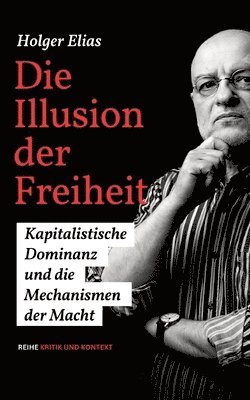 Holger Elias

Die Illusion der Freiheit

Kapitalistische Dominanz und die Mechanismen der Macht

REIHE KRITIK UND KONTEXT